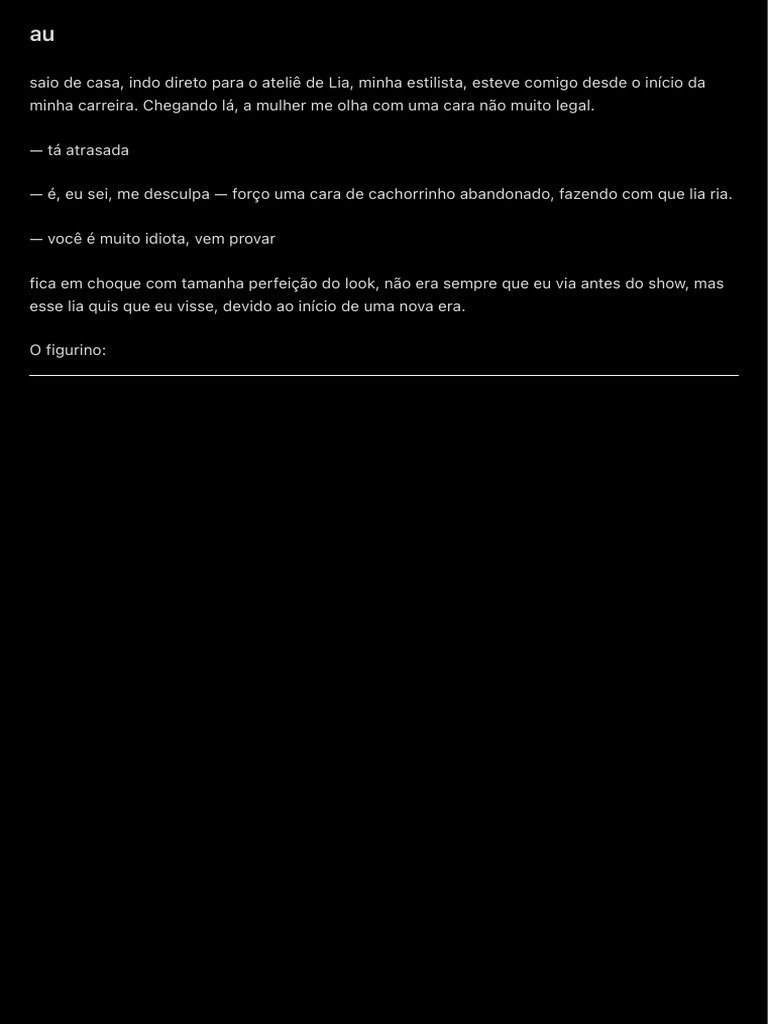 au

saio de casa, indo direto para o ateliê de Lia, minha estilista, esteve comigo desde o início da minha carreira. Chegando lá, a mulher me olha com uma cara não muito legal.

— tá atrasada

— é, eu sei, me desculpa — forço uma cara de cachorrinho abandonado, fazendo com que lia ria.

— você é muito idiota, vem provar

fica em choque com tamanha perfeição do look, não era sempre que eu via antes do show, mas esse lia quis que eu visse, devido ao início de uma nova era.

O figurino: